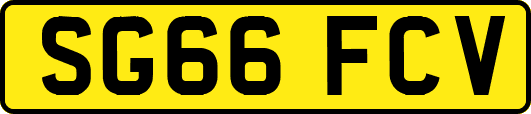 SG66 FCV